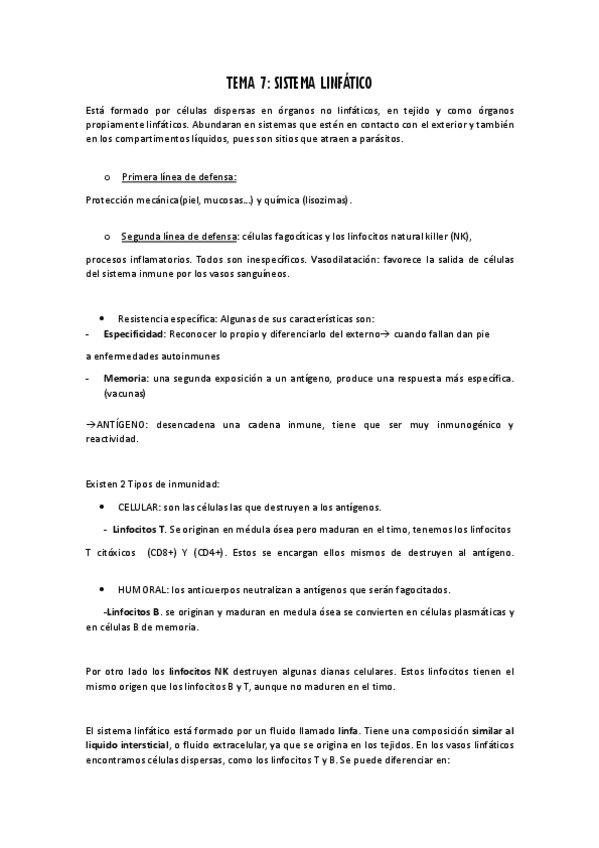 TEMA 7: SISTEMA LINFÁTICO

Está formado por células dispersas en órganos no linfáticos, en tejido y como órganos propiamente linfáticos. Abundaran en sistemas que estén en contacto con el exterior y también en los compartimentos líquidos, pues son sitios que atraen a parásitos.

o Primera línea de defensa:

Protección mecánica(piel, mucosas...) y química (lisozimas).

o Segunda línea de defensa: células fagocíticas y los linfocitos natural killer (NK),

procesos inflamatorios. Todos son inespecíficos. Vasodilatación: favorece la salida de células del sistema inmune por los vasos sanguíneos.

• Resistencia específica: Algunas de sus características son:
- Especificidad: Reconocer lo propio y diferenciarlo del externo→ cuando fallan dan pie

a enfermedades autoinmunes

- Memoria: una segunda exposición a un antígeno, produce una respuesta más específica. (vacunas)

→ANTÍGENO: desencadena una cadena inmune, tiene que ser muy inmunogénico y reactividad.

Existen 2 Tipos de inmunidad:

• CELULAR: son las células las que destruyen a los antígenos.

- Linfocitos T. Se originan en médula ósea pero maduran en el timo, tenemos los linfocitos

T citóxicos (CD8+) Y (CD4+). Estos se encargan ellos mismos de destruyen al antígeno.

• HUMORAL: los anticuerpos neutralizan a antígenos que serán fagocitados.

-Linfocitos B. se originan y maduran en medula ósea se convierten en células plasmáticas y en células B de memoria.

Por otro lado los linfocitos NK destruyen algunas dianas celulares. Estos linfocitos tienen el mismo origen que los linfocitos B y T, aunque no maduren en el timo.

El sistema linfático está formado por un fluido llamado linfa. Tiene una composición similar al liquido intersticial, o fluido extracelular, ya que se origina en los tejidos. En los vasos linfáticos encontramos células dispersas, como los linfocitos T y B. Se puede diferenciar en: